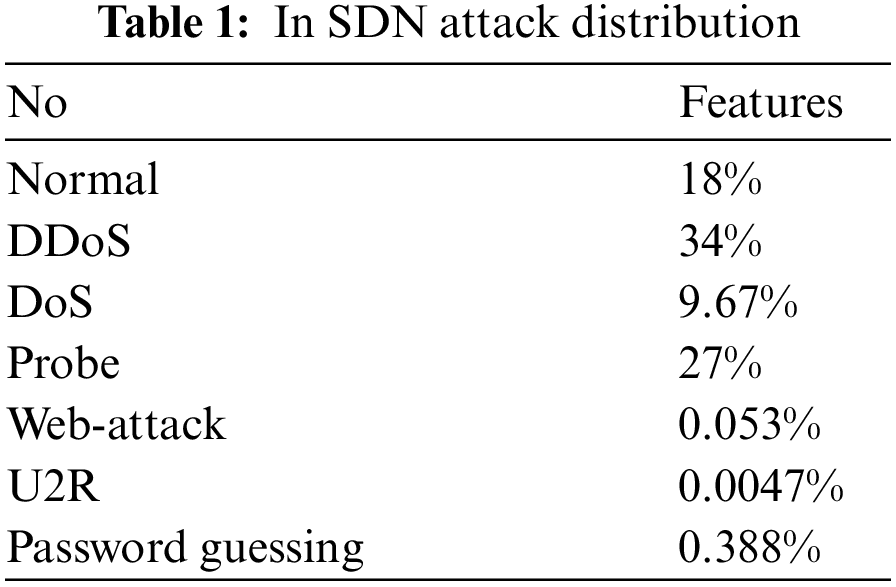 Table 1: In SDN attack distribution

| No | Features |
|---|---|
| Normal | 18% |
| DDoS | 34% |
| DoS | 9.67% |
| Probe | 27% |
| Web-attack | 0.053% |
| U2R | 0.0047% |
| Password guessing | 0.388% |